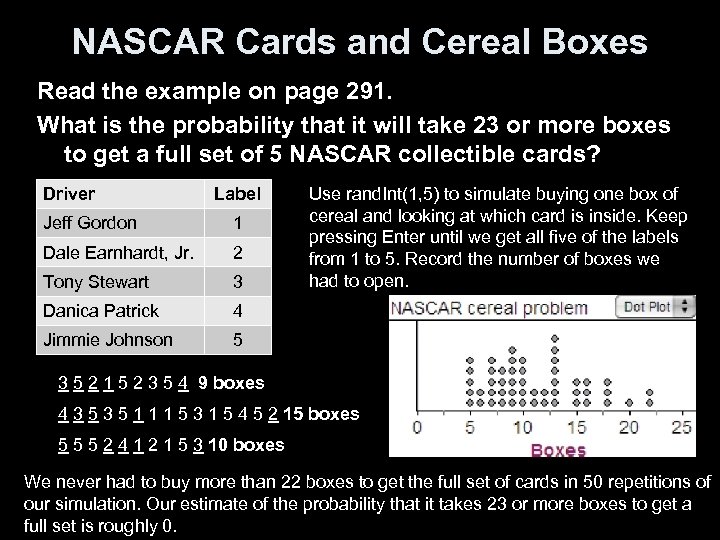 NASCAR Cards and Cereal Boxes

Read the example on page 291.

What is the probability that it will take 23 or more boxes to get a full set of 5 NASCAR collectible cards?

| Driver | Label |
|---|---|
| Jeff Gordon | 1 |
| Dale Earnhardt, Jr. | 2 |
| Tony Stewart | 3 |
| Danica Patrick | 4 |
| Jimmie Johnson | 5 |

Use randInt(1,5) to simulate buying one box of cereal and looking at which card is inside. Keep pressing Enter until we get all five of the labels from 1 to 5. Record the number of boxes we had to open.

NASCAR cereal problem
Dot Plot

0 5 10 15 20 25
Boxes

3 5 2 1 5 2 3 5 4 9 boxes

4 3 5 3 5 1 1 1 5 3 1 5 4 5 2 15 boxes

5 5 5 2 4 1 2 1 5 3 10 boxes

We never had to buy more than 22 boxes to get the full set of cards in 50 repetitions of our simulation. Our estimate of the probability that it takes 23 or more boxes to get a full set is roughly 0.